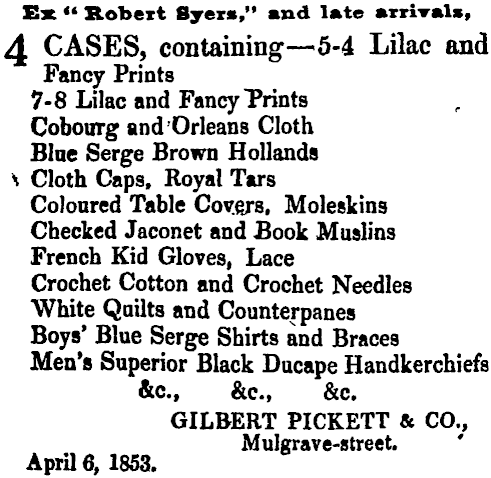 Ex "Robert Syers," and late arrivals,

4 CASES, containing—5-4 Lilac and Fancy Prints
7-8 Lilac and Fancy Prints
Cobourg and Orleans Cloth
Blue Serge Brown Hollands
Cloth Caps, Royal Tars
Coloured Table Covers, Moleskins
Checked Jaconet and Book Muslins
French Kid Gloves, Lace
Crochet Cotton and Crochet Needles
White Quilts and Counterpanes
Boys' Blue Serge Shirts and Braces
Men's Superior Black Ducape Handkerchiefs
&c., &c., &c.

GILBERT PICKETT & CO.,
Mulgrave-street.

April 6, 1853.